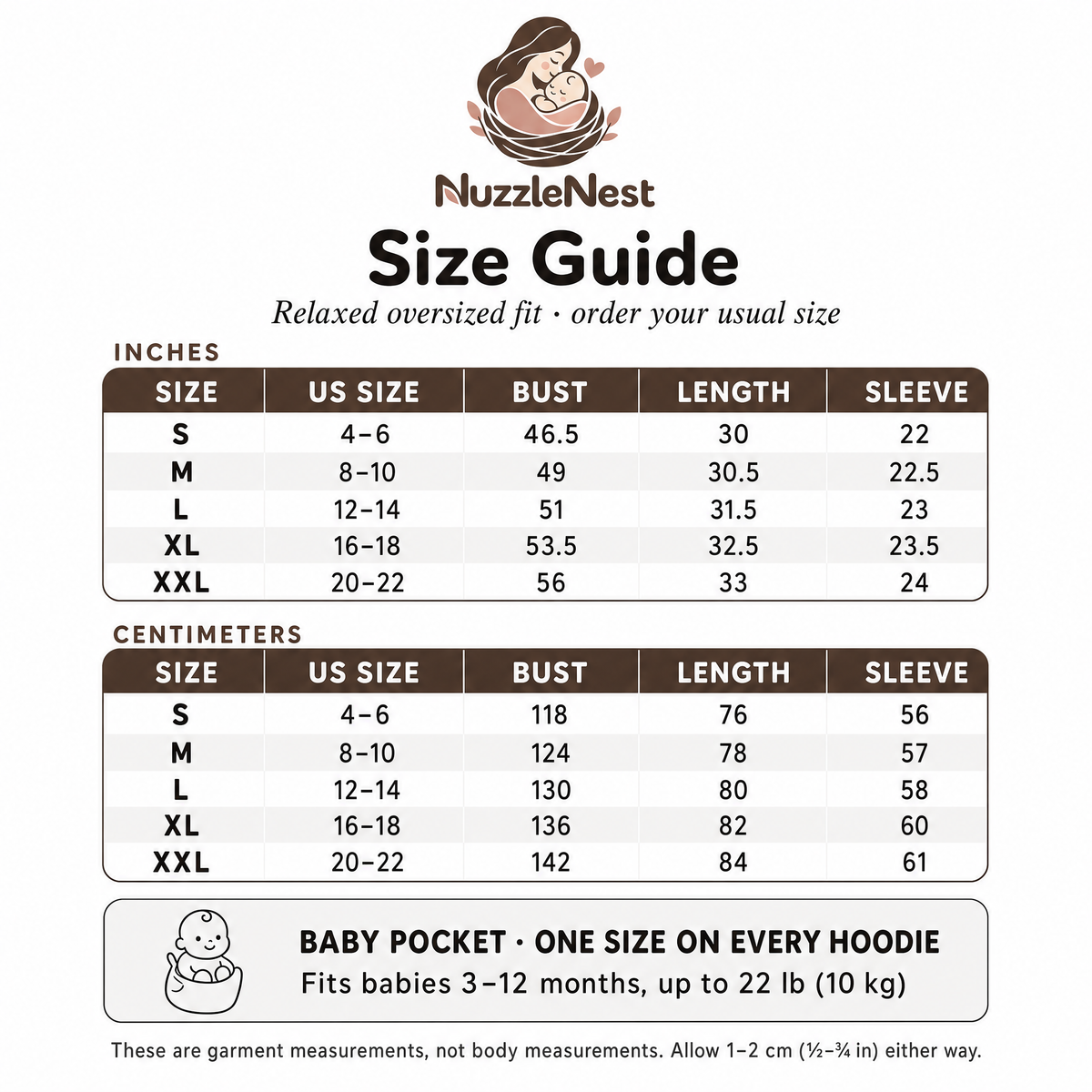 NuzzleNest

Size Guide

Relaxed oversized fit · order your usual size

INCHES

| SIZE | US SIZE | BUST | LENGTH | SLEEVE |
|---|---|---|---|---|
| S | 4–6 | 46.5 | 30 | 22 |
| M | 8–10 | 49 | 30.5 | 22.5 |
| L | 12–14 | 51 | 31.5 | 23 |
| XL | 16–18 | 53.5 | 32.5 | 23.5 |
| XXL | 20–22 | 56 | 33 | 24 |

CENTIMETERS

| SIZE | US SIZE | BUST | LENGTH | SLEEVE |
|---|---|---|---|---|
| S | 4–6 | 118 | 76 | 56 |
| M | 8–10 | 124 | 78 | 57 |
| L | 12–14 | 130 | 80 | 58 |
| XL | 16–18 | 136 | 82 | 60 |
| XXL | 20–22 | 142 | 84 | 61 |

BABY POCKET · ONE SIZE ON EVERY HOODIE

Fits babies 3–12 months, up to 22 lb (10 kg)

These are garment measurements, not body measurements. Allow 1–2 cm (½–¾ in) either way.